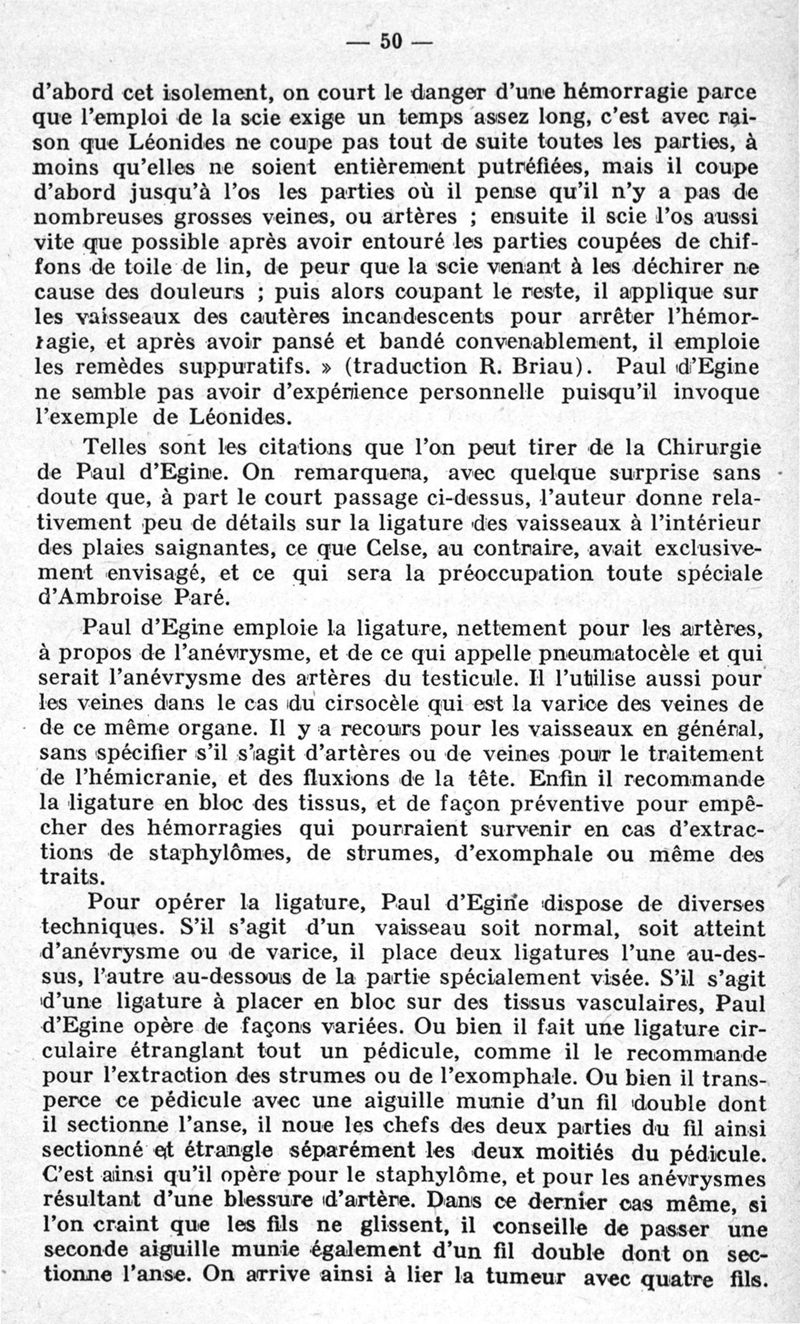 — 50 —

d'abord cet isolement, on court le danger d'une hémorragie parce que l'emploi de la scie exige un temps assez long, c'est avec raison que Léonides ne coupe pas tout de suite toutes les parties, à moins qu'elles ne soient entièrement putréfiées, mais il coupe d'abord jusqu'à l'os les parties où il pense qu'il n'y a pas de nombreuses grosses veines, ou artères ; ensuite il scie l'os aussi vite que possible après avoir entouré les parties coupées de chiffons de toile de lin, de peur que la scie venant à les déchirer ne cause des douleurs ; puis alors coupant le reste, il applique sur les vaisseaux des cautères incandescents pour arrêter l'hémorragie, et après avoir pansé et bandé convenablement, il emploie les remèdes suppuratifs. » (traduction R. Briau). Paul d'Egine ne semble pas avoir d'expérience personnelle puisqu'il invoque l'exemple de Léonides.

Telles sont les citations que l'on peut tirer de la Chirurgie de Paul d'Egine. On remarquera, avec quelque surprise sans doute que, à part le court passage ci-dessus, l'auteur donne relativement peu de détails sur la ligature des vaisseaux à l'intérieur des plaies saignantes, ce que Celse, au contraire, avait exclusivement envisagé, et ce qui sera la préoccupation toute spéciale d'Ambroise Paré.

Paul d'Egine emploie la ligature, nettement pour les artères, à propos de l'anévrysme, et de ce qui appelle pneumatocèle et qui serait l'anévrysme des artères du testicule. Il l'utilise aussi pour les veines dans le cas du cirsocèle qui est la varice des veines de de ce même organe. Il y a recours pour les vaisseaux en général, sans spécifier s'il s'agit d'artères ou de veines pour le traitement de l'hémicranie, et des fluxions de la tête. Enfin il recommande la ligature en bloc des tissus, et de façon préventive pour empêcher des hémorragies qui pourraient survenir en cas d'extractions de staphylômes, de strumes, d'exomphale ou même des traits.

Pour opérer la ligature, Paul d'Egine dispose de diverses techniques. S'il s'agit d'un vaisseau soit normal, soit atteint d'anévrysme ou de varice, il place deux ligatures l'une au-dessus, l'autre au-dessous de la partie spécialement visée. S'il s'agit d'une ligature à placer en bloc sur des tissus vasculaires, Paul d'Egine opère de façons variées. Ou bien il fait une ligature circulaire étranglant tout un pédicule, comme il le recommande pour l'extraction des strumes ou de l'exomphale. Ou bien il transperce ce pédicule avec une aiguille munie d'un fil double dont il sectionne l'anse, il noue les chefs des deux parties du fil ainsi sectionné et étrangle séparément les deux moitiés du pédicule. C'est ainsi qu'il opère pour le staphylôme, et pour les anévrysmes résultant d'une blessure d'artère. Dans ce dernier cas même, si l'on craint que les fils ne glissent, il conseille de passer une seconde aiguille munie également d'un fil double dont on sectionne l'anse. On arrive ainsi à lier la tumeur avec quatre fils.